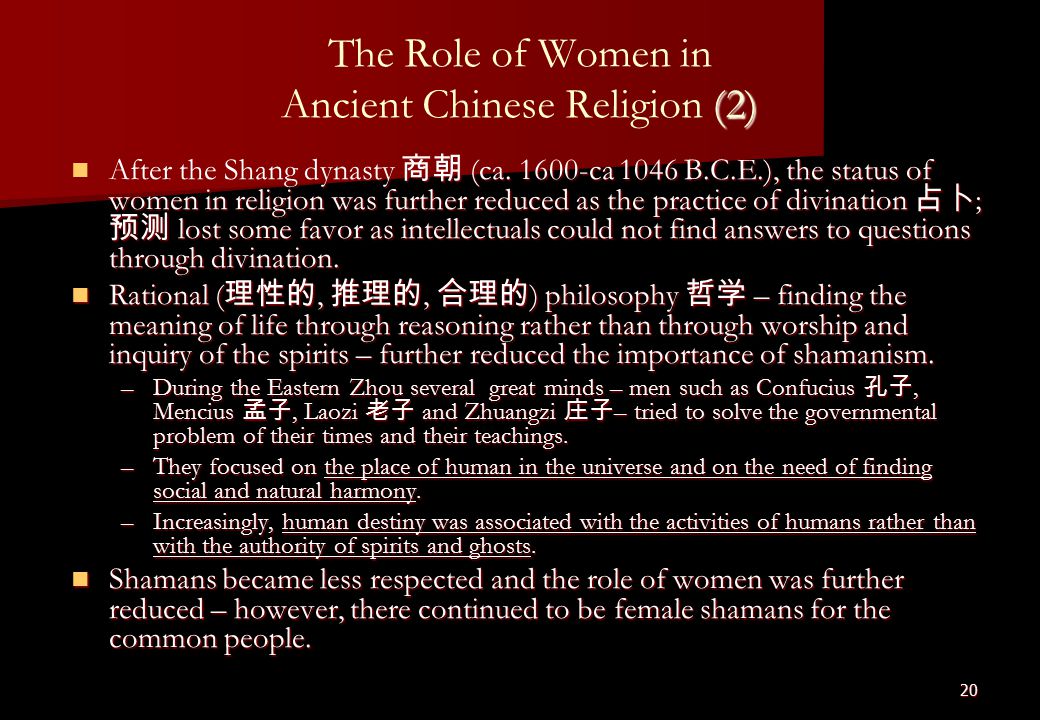 The Role of Women in Ancient Chinese Religion (2)

After the Shang dynasty 商朝 (ca. 1600-ca 1046 B.C.E.), the status of women in religion was further reduced as the practice of divination 占卜; 预测 lost some favor as intellectuals could not find answers to questions through divination.

Rational (理性的, 推理的, 合理的) philosophy 哲学 – finding the meaning of life through reasoning rather than through worship and inquiry of the spirits – further reduced the importance of shamanism.

– During the Eastern Zhou several great minds – men such as Confucius 孔子, Mencius 孟子, Laozi 老子 and Zhuangzi 庄子– tried to solve the governmental problem of their times and their teachings.

– They focused on the place of human in the universe and on the need of finding social and natural harmony.

– Increasingly, human destiny was associated with the activities of humans rather than with the authority of spirits and ghosts.

Shamans became less respected and the role of women was further reduced – however, there continued to be female shamans for the common people.

20